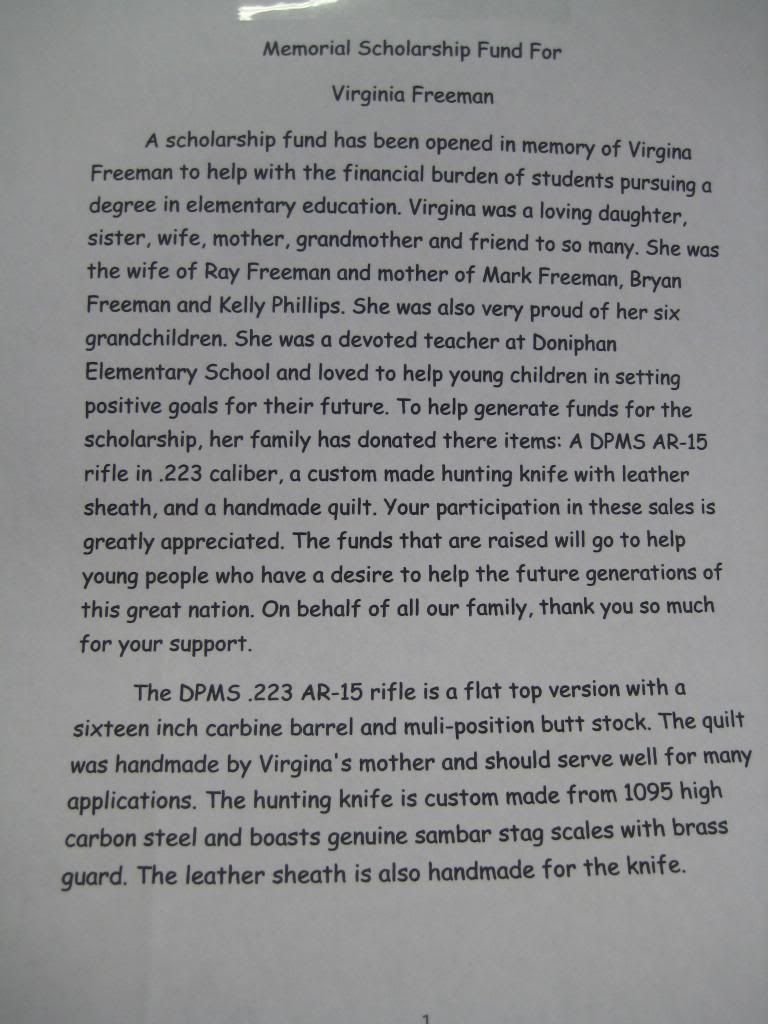 Memorial Scholarship Fund For

Virginia Freeman

A scholarship fund has been opened in memory of Virgina Freeman to help with the financial burden of students pursuing a degree in elementary education. Virgina was a loving daughter, sister, wife, mother, grandmother and friend to so many. She was the wife of Ray Freeman and mother of Mark Freeman, Bryan Freeman and Kelly Phillips. She was also very proud of her six grandchildren. She was a devoted teacher at Doniphan Elementary School and loved to help young children in setting positive goals for their future. To help generate funds for the scholarship, her family has donated there items: A DPMS AR-15 rifle in .223 caliber, a custom made hunting knife with leather sheath, and a handmade quilt. Your participation in these sales is greatly appreciated. The funds that are raised will go to help young people who have a desire to help the future generations of this great nation. On behalf of all our family, thank you so much for your support.

The DPMS .223 AR-15 rifle is a flat top version with a sixteen inch carbine barrel and muli-position butt stock. The quilt was handmade by Virgina's mother and should serve well for many applications. The hunting knife is custom made from 1095 high carbon steel and boasts genuine sambar stag scales with brass guard. The leather sheath is also handmade for the knife.

1